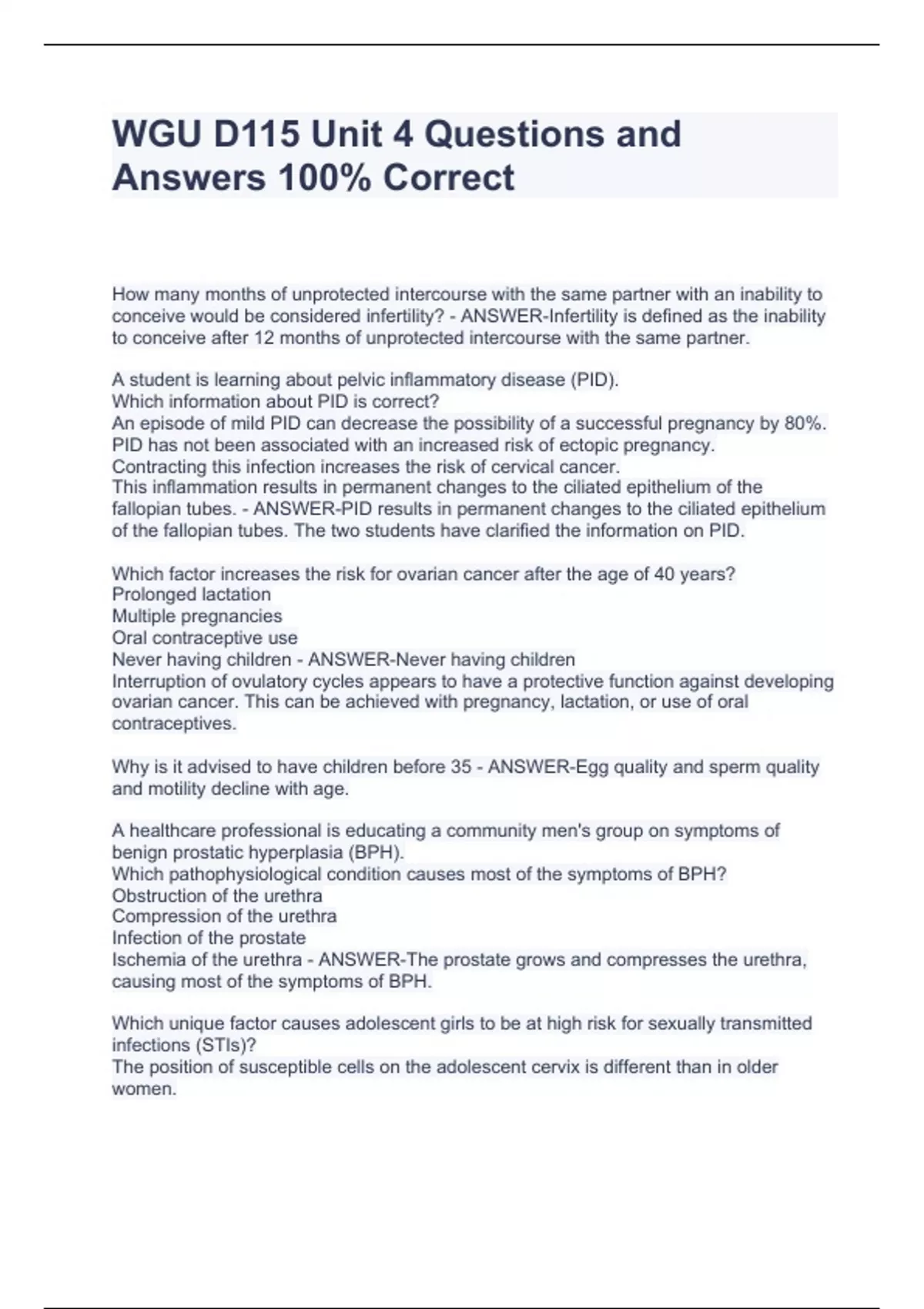 WGU D115 Unit 4 Questions and Answers 100% Correct

How many months of unprotected intercourse with the same partner with an inability to conceive would be considered infertility? - ANSWER-Infertility is defined as the inability to conceive after 12 months of unprotected intercourse with the same partner.

A student is learning about pelvic inflammatory disease (PID).
Which information about PID is correct?
An episode of mild PID can decrease the possibility of a successful pregnancy by 80%.
PID has not been associated with an increased risk of ectopic pregnancy.
Contracting this infection increases the risk of cervical cancer.
This inflammation results in permanent changes to the ciliated epithelium of the fallopian tubes. - ANSWER-PID results in permanent changes to the ciliated epithelium of the fallopian tubes. The two students have clarified the information on PID.

Which factor increases the risk for ovarian cancer after the age of 40 years?
Prolonged lactation
Multiple pregnancies
Oral contraceptive use
Never having children - ANSWER-Never having children
Interruption of ovulatory cycles appears to have a protective function against developing ovarian cancer. This can be achieved with pregnancy, lactation, or use of oral contraceptives.

Why is it advised to have children before 35 - ANSWER-Egg quality and sperm quality and motility decline with age.

A healthcare professional is educating a community men's group on symptoms of benign prostatic hyperplasia (BPH).
Which pathophysiological condition causes most of the symptoms of BPH?
Obstruction of the urethra
Compression of the urethra
Infection of the prostate
Ischemia of the urethra - ANSWER-The prostate grows and compresses the urethra, causing most of the symptoms of BPH.

Which unique factor causes adolescent girls to be at high risk for sexually transmitted infections (STIs)?
The position of susceptible cells on the adolescent cervix is different than in older women.